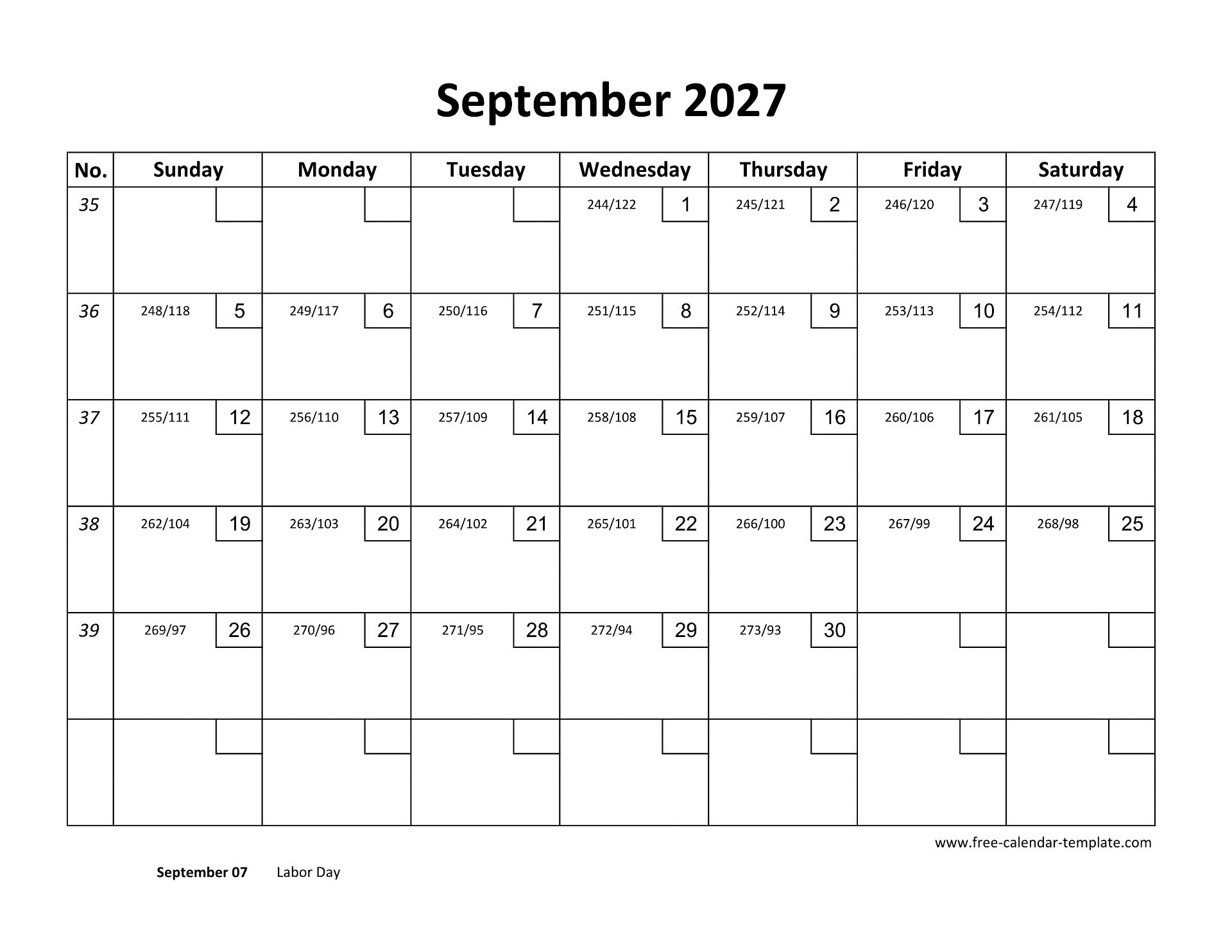 September 2027

| No. | Sunday | Monday | Tuesday | Wednesday | Thursday | Friday | Saturday |
|---|---|---|---|---|---|---|---|
| 35 | | | | 244/122 1 | 245/121 2 | 246/120 3 | 247/119 4 |
| 36 | 248/118 5 | 249/117 6 | 250/116 7 | 251/115 8 | 252/114 9 | 253/113 10 | 254/112 11 |
| 37 | 255/111 12 | 256/110 13 | 257/109 14 | 258/108 15 | 259/107 16 | 260/106 17 | 261/105 18 |
| 38 | 262/104 19 | 263/103 20 | 264/102 21 | 265/101 22 | 266/100 23 | 267/99 24 | 268/98 25 |
| 39 | 269/97 26 | 270/96 27 | 271/95 28 | 272/94 29 | 273/93 30 | | |
| | | | | | | | |

www.free-calendar-template.com

September 07 Labor Day